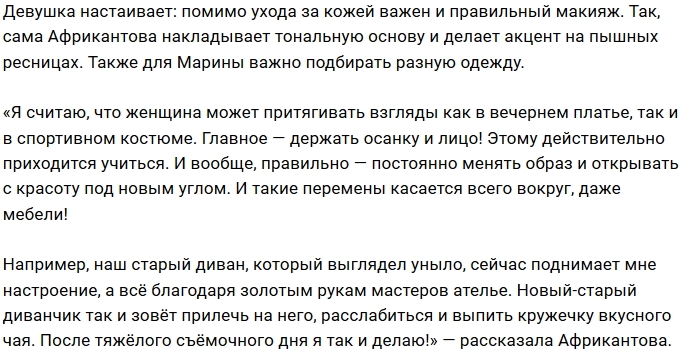 Девушка настаивает: помимо ухода за кожей важен и правильный макияж. Так, сама Африкантова накладывает тональную основу и делает акцент на пышных ресницах. Также для Марины важно подбирать разную одежду.

«Я считаю, что женщина может притягивать взгляды как в вечернем платье, так и в спортивном костюме. Главное — держать осанку и лицо! Этому действительно приходится учиться. И вообще, правильно — постоянно менять образ и открывать с красоту под новым углом. И такие перемены касается всего вокруг, даже мебели!

Например, наш старый диван, который выглядел уныло, сейчас поднимает мне настроение, а всё благодаря золотым рукам мастеров ателье. Новый-старый диванчик так и зовёт прилечь на него, расслабиться и выпить кружечку вкусного чая. После тяжёлого съёмочного дня я так и делаю!» — рассказала Африкантова.